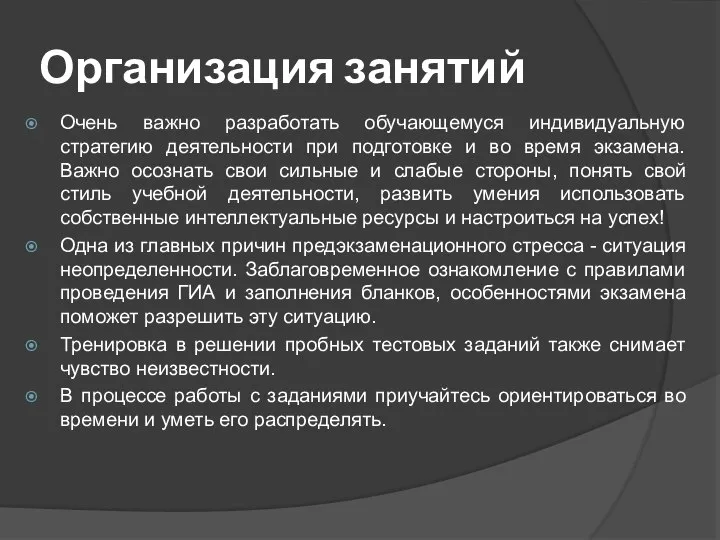 Организация занятий

Очень важно разработать обучающемуся индивидуальную стратегию деятельности при подготовке и во время экзамена. Важно осознать свои сильные и слабые стороны, понять свой стиль учебной деятельности, развить умения использовать собственные интеллектуальные ресурсы и настроиться на успех!

Одна из главных причин предэкзаменационного стресса - ситуация неопределенности. Заблаговременное ознакомление с правилами проведения ГИА и заполнения бланков, особенностями экзамена поможет разрешить эту ситуацию.

Тренировка в решении пробных тестовых заданий также снимает чувство неизвестности.

В процессе работы с заданиями приучайтесь ориентироваться во времени и уметь его распределять.